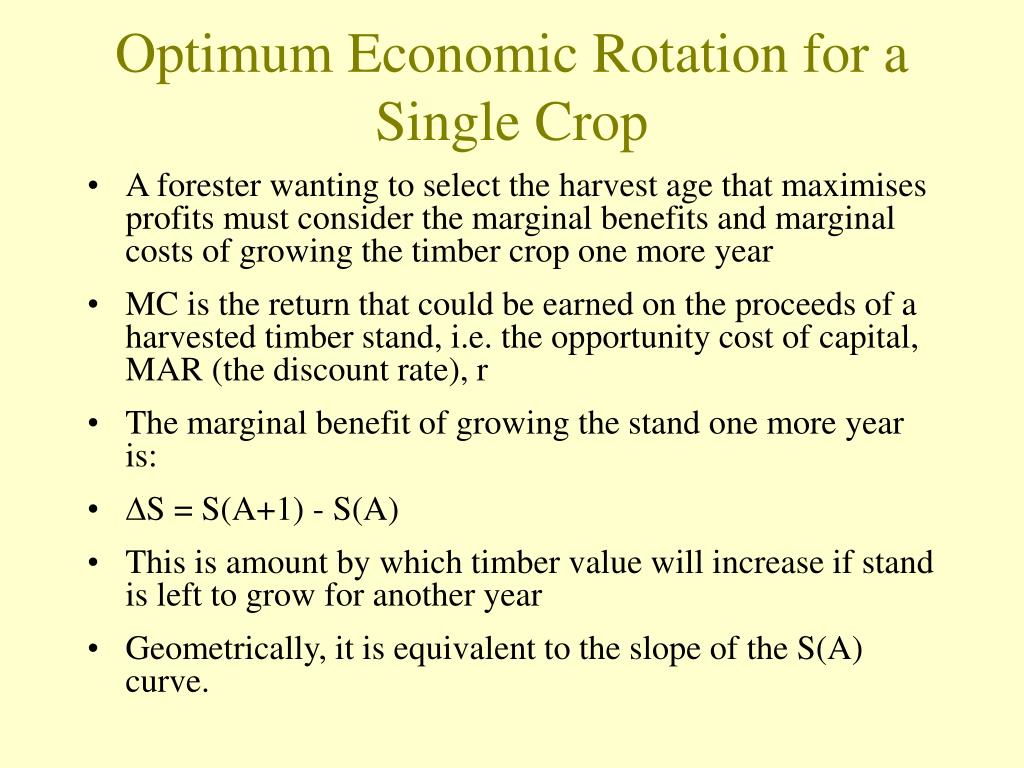 Optimum Economic Rotation for a Single Crop

• A forester wanting to select the harvest age that maximises profits must consider the marginal benefits and marginal costs of growing the timber crop one more year

• MC is the return that could be earned on the proceeds of a harvested timber stand, i.e. the opportunity cost of capital, MAR (the discount rate), r

• The marginal benefit of growing the stand one more year is:

• $\Delta S = S(A+1) - S(A)$

• This is amount by which timber value will increase if stand is left to grow for another year

• Geometrically, it is equivalent to the slope of the S(A) curve.